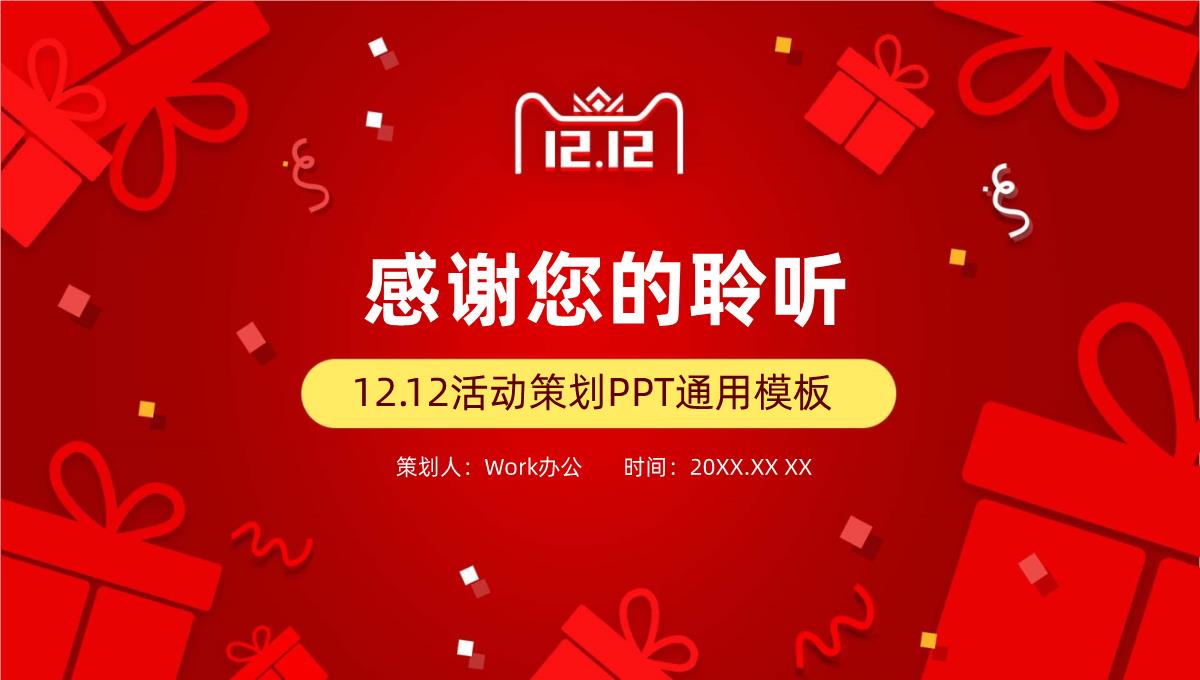 12.12

感谢您的聆听

12.12活动策划PPT通用模板

策划人：Work办公　　时间：20XX.XX XX